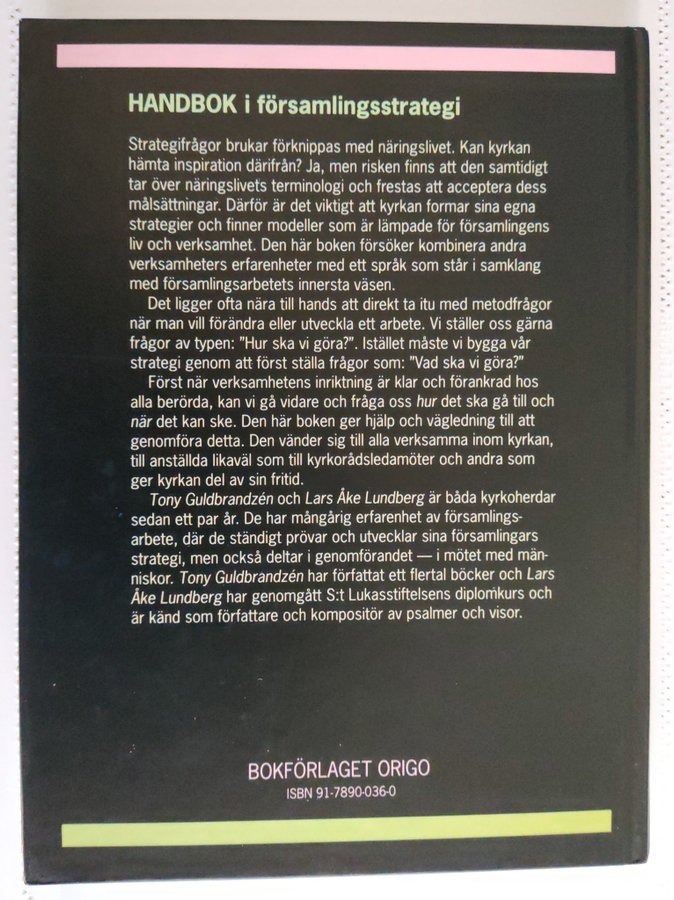 HANDBOK i församlingsstrategi

Strategifrågor brukar förknippas med näringslivet. Kan kyrkan hämta inspiration därifrån? Ja, men risken finns att den samtidigt tar över näringslivets terminologi och frestas att acceptera dess målsättningar. Därför är det viktigt att kyrkan formar sina egna strategier och finner modeller som är lämpade för församlingens liv och verksamhet. Den här boken försöker kombinera andra verksamheters erfarenheter med ett språk som står i samklang med församlingsarbetets innersta väsen.

Det ligger ofta nära till hands att direkt ta itu med metodfrågor när man vill förändra eller utveckla ett arbete. Vi ställer oss gärna frågor av typen: "Hur ska vi göra?". Istället måste vi bygga vår strategi genom att först ställa frågor som: "Vad ska vi göra?"

Först när verksamhetens inriktning är klar och förankrad hos alla berörda, kan vi gå vidare och fråga oss hur det ska gå till och när det kan ske. Den här boken ger hjälp och vägledning till att genomföra detta. Den vänder sig till alla verksamma inom kyrkan, till anställda likaväl som till kyrkorådsledamöter och andra som ger kyrkan del av sin fritid.

Tony Guldbrandzén och Lars Åke Lundberg är båda kyrkoherdar sedan ett par år. De har mångårig erfarenhet av församlingsarbete, där de ständigt prövar och utvecklar sina församlingars strategi, men också deltar i genomförandet — i mötet med människor. Tony Guldbrandzén har författat ett flertal böcker och Lars Åke Lundberg har genomgått S:t Lukasstiftelsens diplomkurs och är känd som författare och kompositör av psalmer och visor.

BOKFÖRLAGET ORIGO
ISBN 91-7890-036-0